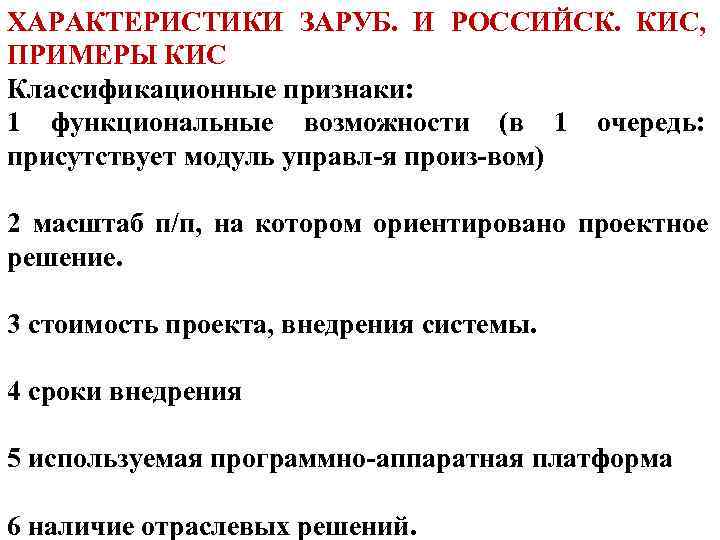 ХАРАКТЕРИСТИКИ ЗАРУБ. И РОССИЙСК. КИС, ПРИМЕРЫ КИС

Классификационные признаки:

1 функциональные возможности (в 1 очередь: присутствует модуль управл-я произ-вом)

2 масштаб п/п, на котором ориентировано проектное решение.

3 стоимость проекта, внедрения системы.

4 сроки внедрения

5 используемая программно-аппаратная платформа

6 наличие отраслевых решений.